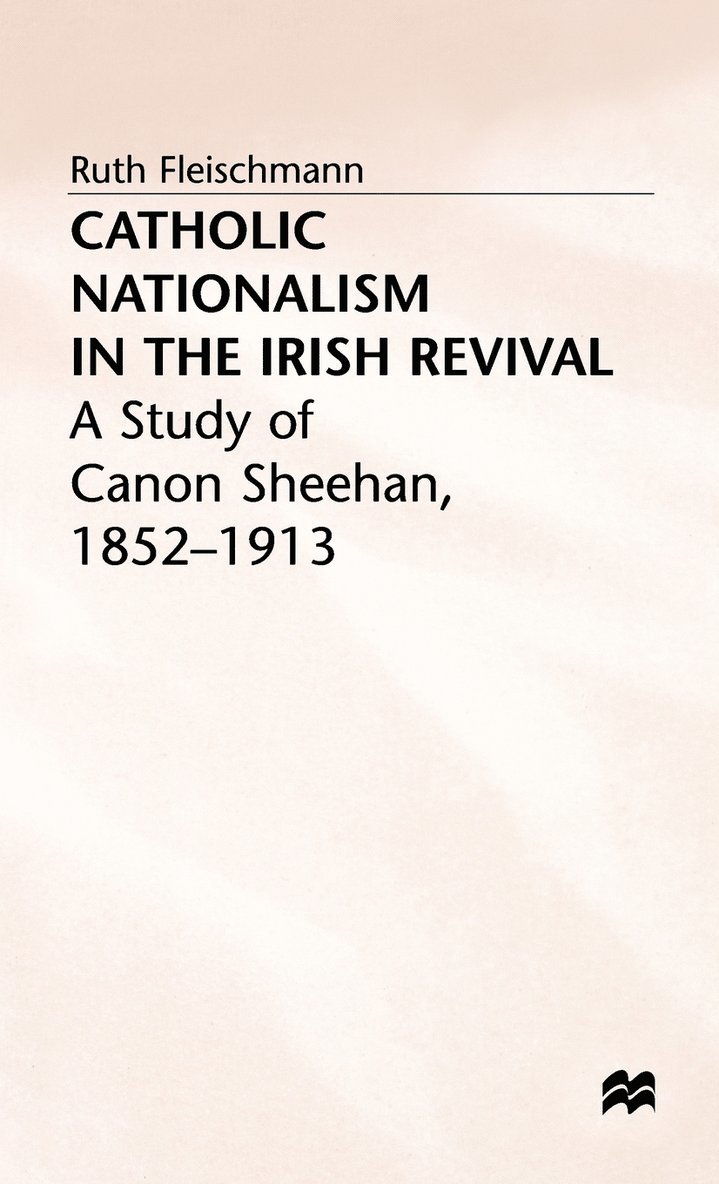 Ruth Fleischmann

CATHOLIC NATIONALISM IN THE IRISH REVIVAL

A Study of Canon Sheehan, 1852–1913